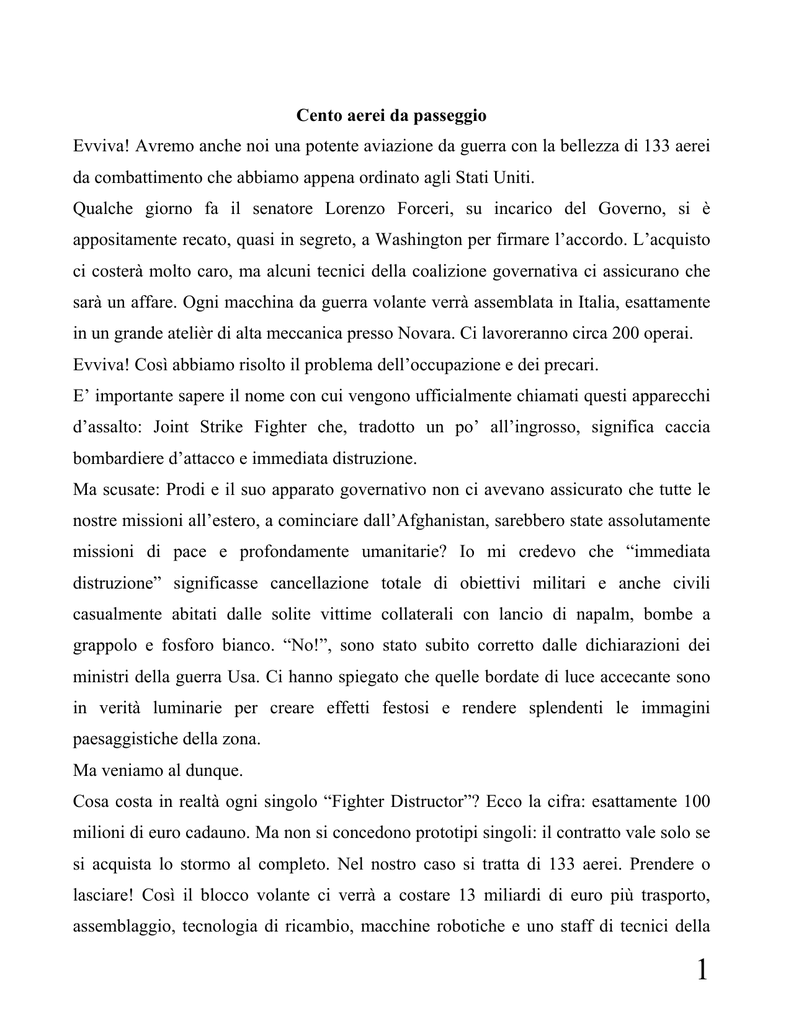 Cento aerei da passeggio

Evviva! Avremo anche noi una potente aviazione da guerra con la bellezza di 133 aerei da combattimento che abbiamo appena ordinato agli Stati Uniti.

Qualche giorno fa il senatore Lorenzo Forceri, su incarico del Governo, si è appositamente recato, quasi in segreto, a Washington per firmare l'accordo. L'acquisto ci costerà molto caro, ma alcuni tecnici della coalizione governativa ci assicurano che sarà un affare. Ogni macchina da guerra volante verrà assemblata in Italia, esattamente in un grande atelièr di alta meccanica presso Novara. Ci lavoreranno circa 200 operai.

Evviva! Così abbiamo risolto il problema dell'occupazione e dei precari.

E' importante sapere il nome con cui vengono ufficialmente chiamati questi apparecchi d'assalto: Joint Strike Fighter che, tradotto un po' all'ingrosso, significa caccia bombardiere d'attacco e immediata distruzione.

Ma scusate: Prodi e il suo apparato governativo non ci avevano assicurato che tutte le nostre missioni all'estero, a cominciare dall'Afghanistan, sarebbero state assolutamente missioni di pace e profondamente umanitarie? Io mi credevo che "immediata distruzione" significasse cancellazione totale di obiettivi militari e anche civili casualmente abitati dalle solite vittime collaterali con lancio di napalm, bombe a grappolo e fosforo bianco. "No!", sono stato subito corretto dalle dichiarazioni dei ministri della guerra Usa. Ci hanno spiegato che quelle bordate di luce accecante sono in verità luminarie per creare effetti festosi e rendere splendenti le immagini paesaggistiche della zona.

Ma veniamo al dunque.

Cosa costa in realtà ogni singolo "Fighter Distructor"? Ecco la cifra: esattamente 100 milioni di euro cadauno. Ma non si concedono prototipi singoli: il contratto vale solo se si acquista lo stormo al completo. Nel nostro caso si tratta di 133 aerei. Prendere o lasciare! Così il blocco volante ci verrà a costare 13 miliardi di euro più trasporto, assemblaggio, tecnologia di ricambio, macchine robotiche e uno staff di tecnici della

1